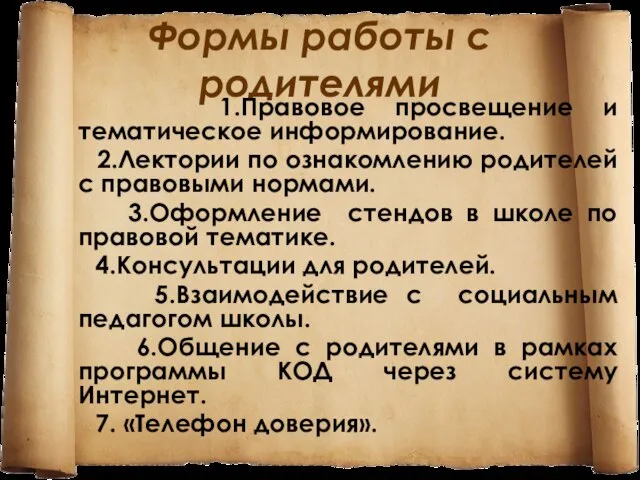 Формы работы с родителями

1.Правовое просвещение и тематическое информирование.

2.Лектории по ознакомлению родителей с правовыми нормами.

3.Оформление стендов в школе по правовой тематике.

4.Консультации для родителей.

5.Взаимодействие с социальным педагогом школы.

6.Общение с родителями в рамках программы КОД через систему Интернет.

7. «Телефон доверия».